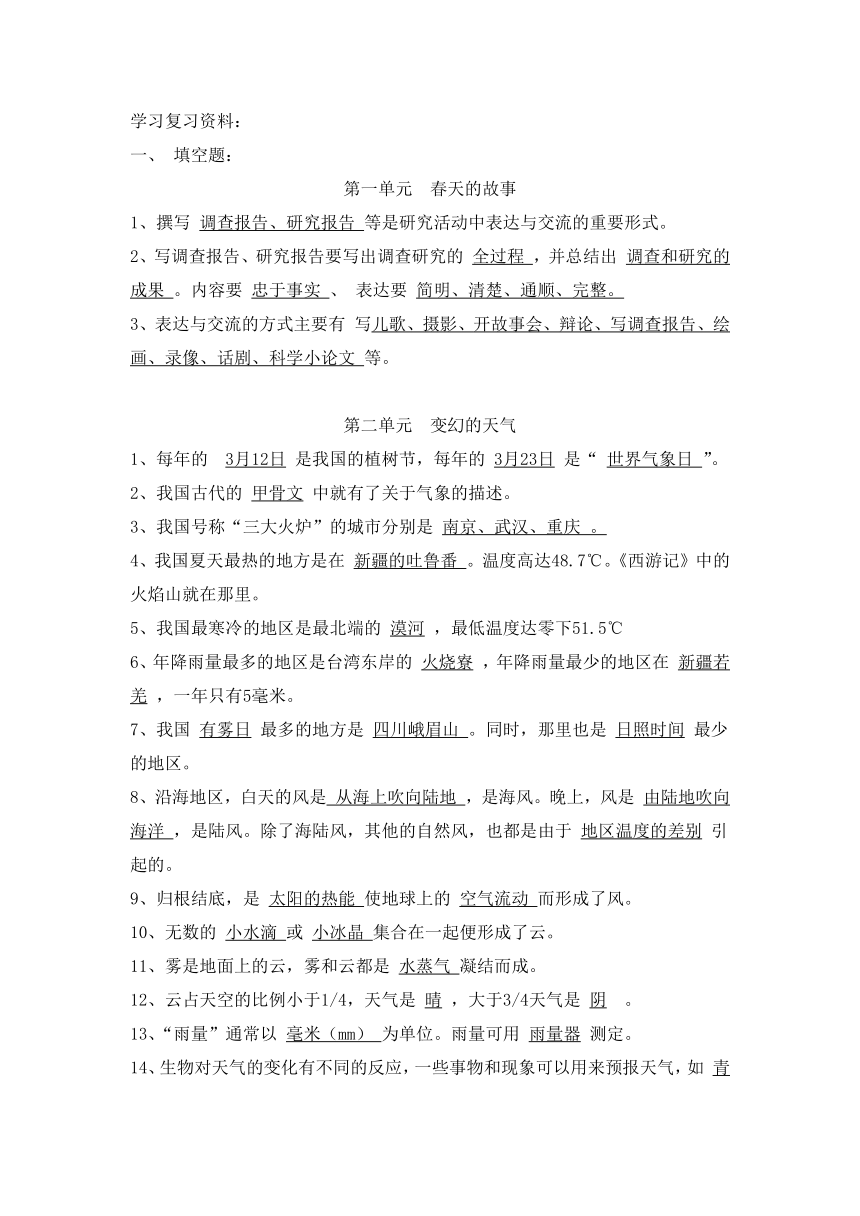 学习复习资料：

一、 填空题：

第一单元 春天的故事

1、撰写 调查报告、研究报告 等是研究活动中表达与交流的重要形式。

2、写调查报告、研究报告要写出调查研究的 全过程 ，并总结出 调查和研究的成果 。内容要 忠于事实 、 表达要 简明、清楚、通顺、完整。

3、表达与交流的方式主要有 写儿歌、摄影、开故事会、辩论、写调查报告、绘画、录像、话剧、科学小论文 等。

第二单元 变幻的天气

1、每年的 3月12日 是我国的植树节，每年的 3月23日 是“ 世界气象日 ”。

2、我国古代的 甲骨文 中就有了关于气象的描述。

3、我国号称“三大火炉”的城市分别是 南京、武汉、重庆 。

4、我国夏天最热的地方是在 新疆的吐鲁番 。温度高达48.7℃。《西游记》中的火焰山就在那里。

5、我国最寒冷的地区是最北端的 漠河 ，最低温度达零下51.5℃

6、年降雨量最多的地区是台湾东岸的 火烧寮 ，年降雨量最少的地区在 新疆若羌 ，一年只有5毫米。

7、我国 有雾日 最多的地方是 四川峨眉山 。同时，那里也是 日照时间 最少的地区。

8、沿海地区，白天的风是 从海上吹向陆地 ，是海风。晚上，风是 由陆地吹向海洋 ，是陆风。除了海陆风，其他的自然风，也都是由于 地区温度的差别 引起的。

9、归根结底，是 太阳的热能 使地球上的 空气流动 而形成了风。

10、无数的 小水滴 或 小冰晶 集合在一起便形成了云。

11、雾是地面上的云，雾和云都是 水蒸气 凝结而成。

12、云占天空的比例小于1/4，天气是 晴 ，大于3/4天气是 阴 。

13、“雨量”通常以 毫米（mm） 为单位。雨量可用 雨量器 测定。

14、生物对天气的变化有不同的反应，一些事物和现象可以用来预报天气，如 青